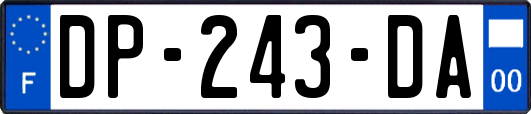 F
DP-243-DA
00